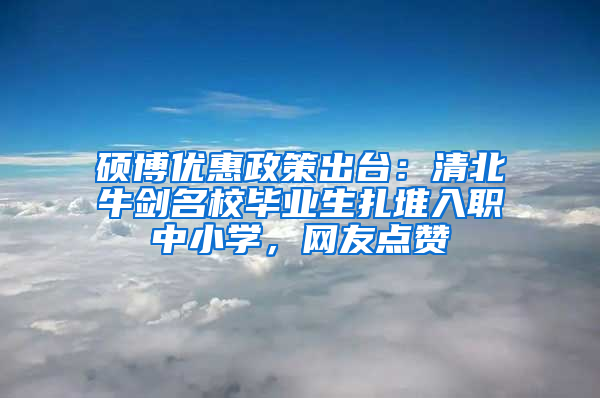 硕博优惠政策出台：清北牛剑名校毕业生扎堆入职中小学，网友点赞